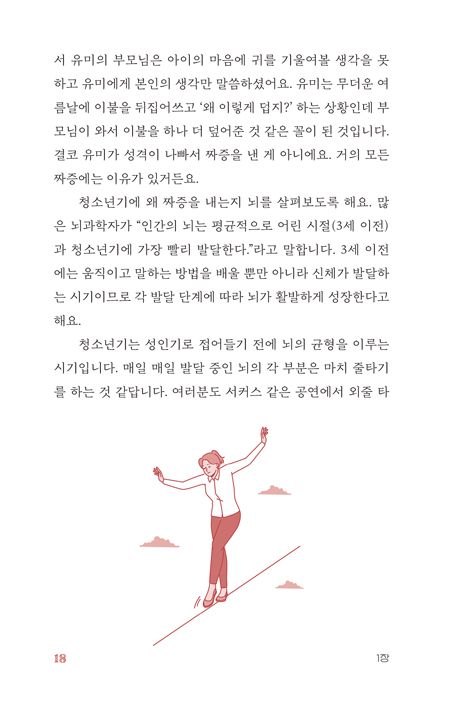 서 유미의 부모님은 아이의 마음에 귀를 기울여볼 생각을 못하고 유미에게 본인의 생각만 말씀하셨어요. 유미는 무더운 여름날에 이불을 뒤집어쓰고 '왜 이렇게 덥지?' 하는 상황인데 부모님이 와서 이불을 하나 더 덮어준 것 같은 꼴이 된 것입니다. 결코 유미가 성격이 나빠서 짜증을 낸 게 아니에요. 거의 모든 짜증에는 이유가 있거든요.

청소년기에 왜 짜증을 내는지 뇌를 살펴보도록 해요. 많은 뇌과학자가 "인간의 뇌는 평균적으로 어린 시절(3세 이전)과 청소년기에 가장 빨리 발달한다."라고 말합니다. 3세 이전에는 움직이고 말하는 방법을 배울 뿐만 아니라 신체가 발달하는 시기이므로 각 발달 단계에 따라 뇌가 활발하게 성장한다고 해요.

청소년기는 성인기로 접어들기 전에 뇌의 균형을 이루는 시기입니다. 매일 매일 발달 중인 뇌의 각 부분은 마치 줄타기를 하는 것 같답니다. 여러분도 서커스 같은 공연에서 외줄 타

18

1장